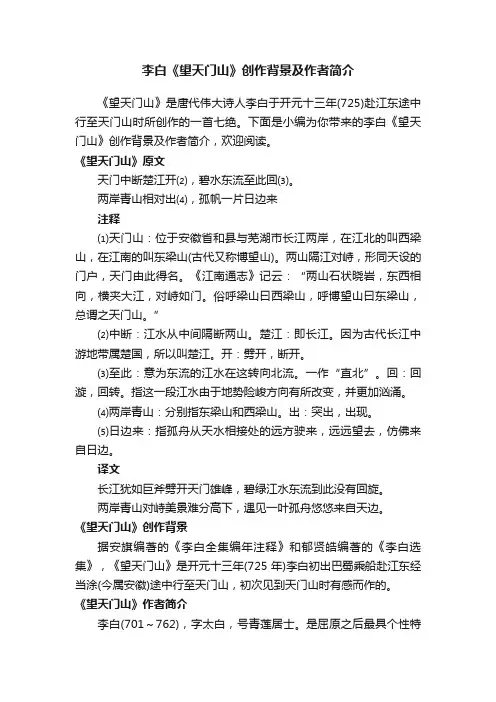 李白《望天门山》创作背景及作者简介

《望天门山》是唐代伟大诗人李白于开元十三年(725)赴江东途中行至天门山时所创作的一首七绝。下面是小编为你带来的李白《望天门山》创作背景及作者简介，欢迎阅读。

《望天门山》原文

天门中断楚江开⑵，碧水东流至此回⑶。

两岸青山相对出⑷，孤帆一片日边来

注释

⑴天门山：位于安徽省和县与芜湖市长江两岸，在江北的叫西梁山，在江南的叫东梁山(古代又称博望山)。两山隔江对峙，形同天设的门户，天门由此得名。《江南通志》记云：“两山石状晓岩，东西相向，横夹大江，对峙如门。俗呼梁山曰西梁山，呼博望山曰东梁山，总谓之天门山。”

⑵中断：江水从中间隔断两山。楚江：即长江。因为古代长江中游地带属楚国，所以叫楚江。开：劈开，断开。

⑶至此：意为东流的江水在这转向北流。一作“直北”。回：回旋，回转。指这一段江水由于地势险峻方向有所改变，并更加汹涌。

⑷两岸青山：分别指东梁山和西梁山。出：突出，出现。

⑸日边来：指孤舟从天水相接处的远方驶来，远远望去，仿佛来自日边。

译文

长江犹如巨斧劈开天门雄峰，碧绿江水东流到此没有回旋。

两岸青山对峙美景难分高下，遇见一叶孤舟悠悠来自天边。

《望天门山》创作背景

据安旗编著的《李白全集编年注释》和郁贤皓编著的《李白选集》，《望天门山》是开元十三年(725 年)李白初出巴蜀乘船赴江东经当涂(今属安徽)途中行至天门山，初次见到天门山时有感而作的。

《望天门山》作者简介

李白(701～762)，字太白，号青莲居士。是屈原之后最具个性特